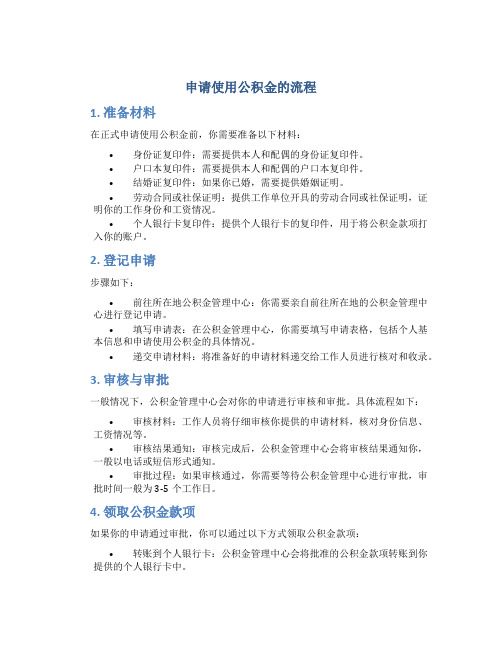 申请使用公积金的流程

1. 准备材料

在正式申请使用公积金前，你需要准备以下材料：

• 身份证复印件：需要提供本人和配偶的身份证复印件。
• 户口本复印件：需要提供本人和配偶的户口本复印件。
• 结婚证复印件：如果你已婚，需要提供婚姻证明。
• 劳动合同或社保证明：提供工作单位开具的劳动合同或社保证明，证明你的工作身份和工资情况。
• 个人银行卡复印件：提供个人银行卡的复印件，用于将公积金款项打入你的账户。

2. 登记申请

步骤如下：

• 前往所在地公积金管理中心：你需要亲自前往所在地的公积金管理中心进行登记申请。
• 填写申请表：在公积金管理中心，你需要填写申请表格，包括个人基本信息和申请使用公积金的具体情况。
• 递交申请材料：将准备好的申请材料递交给工作人员进行核对和收录。

3. 审核与审批

一般情况下，公积金管理中心会对你的申请进行审核和审批。具体流程如下：

• 审核材料：工作人员将仔细审核你提供的申请材料，核对身份信息、工资情况等。
• 审核结果通知：审核完成后，公积金管理中心会将审核结果通知你，一般以电话或短信形式通知。
• 审批过程：如果审核通过，你需要等待公积金管理中心进行审批，审批时间一般为 3-5 个工作日。

4. 领取公积金款项

如果你的申请通过审批，你可以通过以下方式领取公积金款项：

• 转账到个人银行卡：公积金管理中心会将批准的公积金款项转账到你提供的个人银行卡中。